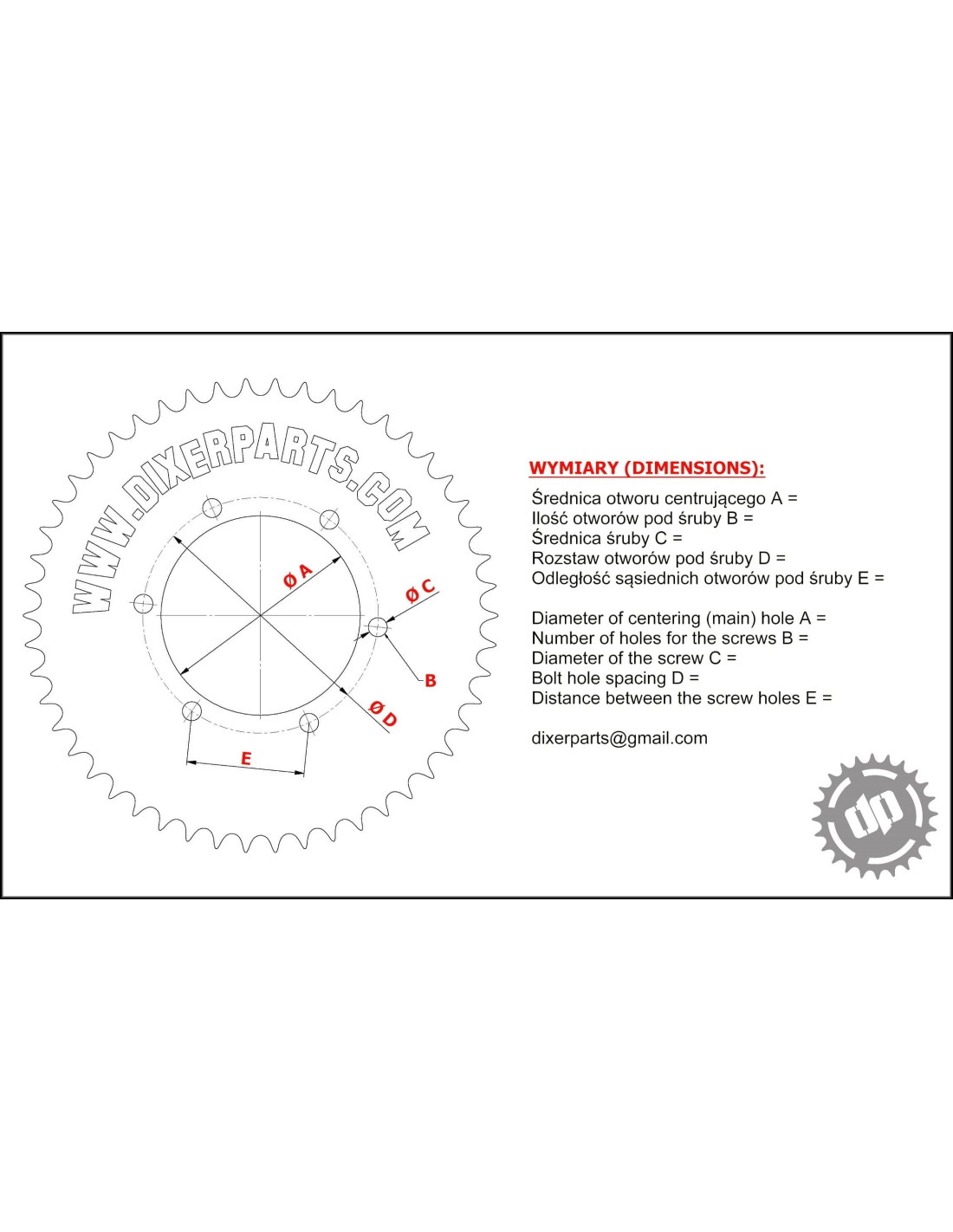 WWW.DIXERPARTS.COM

Ø A

Ø C

B

Ø D

E

WYMIARY (DIMENSIONS):

Średnica otworu centrującego A =
Ilość otworów pod śruby B =
Średnica śruby C =
Rozstaw otworów pod śruby D =
Odległość sąsiednich otworów pod śruby E =

Diameter of centering (main) hole A =
Number of holes for the screws B =
Diameter of the screw C =
Bolt hole spacing D =
Distance between the screw holes E =

dixerparts@gmail.com

dp